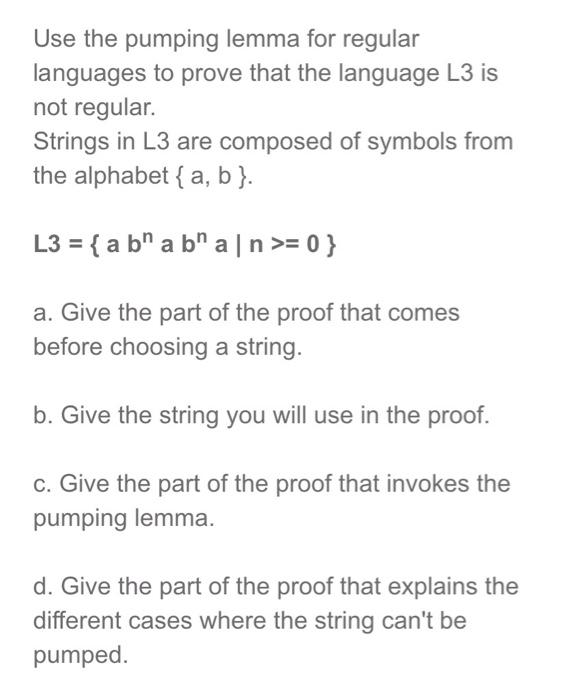 Use the pumping lemma for regular languages to prove that the language L3 is not regular.
Strings in L3 are composed of symbols from the alphabet { a, b }.

L3 = { a $b^n$ a $b^n$ a | n >= 0 }

a. Give the part of the proof that comes before choosing a string.

b. Give the string you will use in the proof.

c. Give the part of the proof that invokes the pumping lemma.

d. Give the part of the proof that explains the different cases where the string can't be pumped.